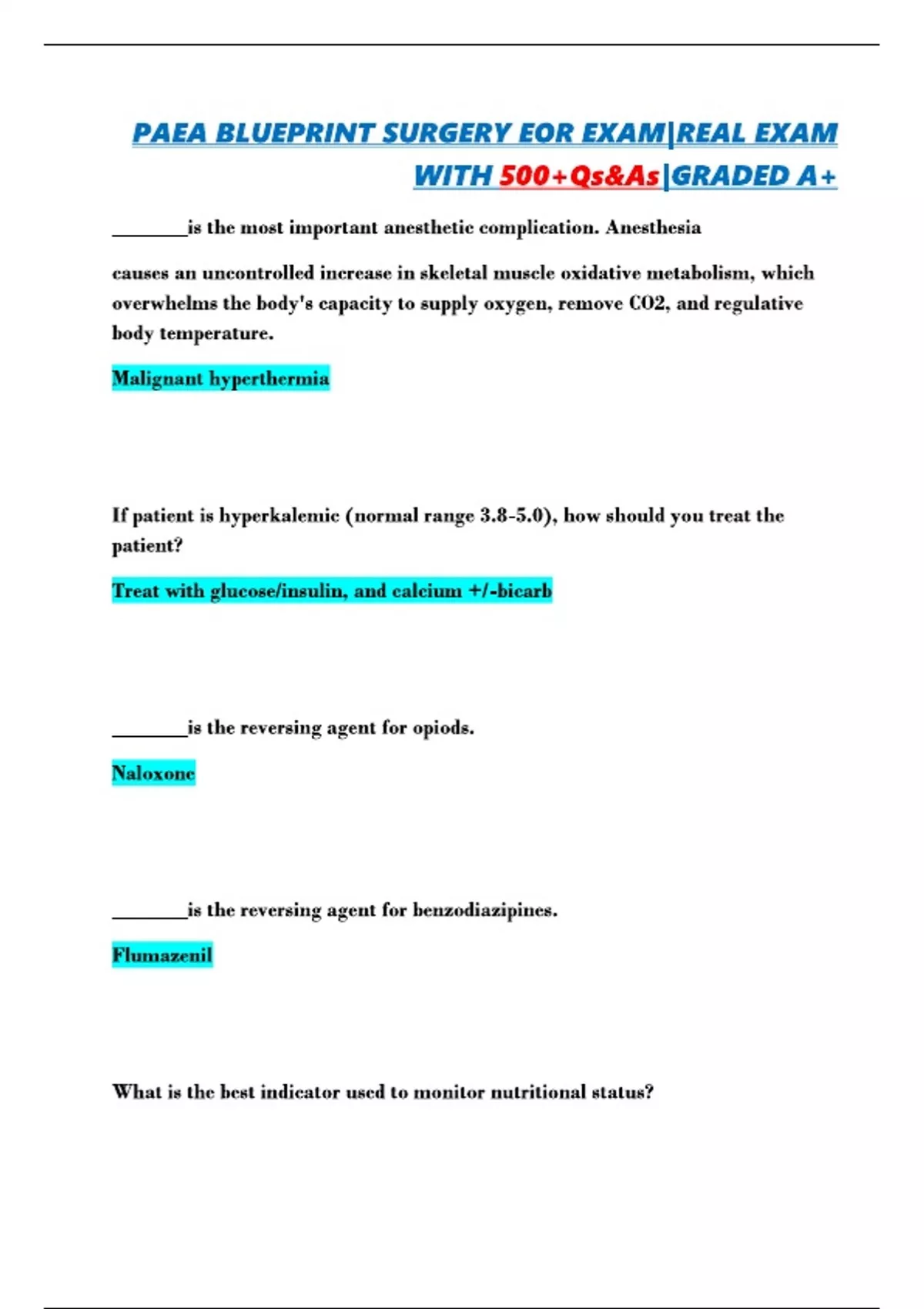 PAEA BLUEPRINT SURGERY EOR EXAM|REAL EXAM WITH 500+Qs&As|GRADED A+

________is the most important anesthetic complication. Anesthesia

causes an uncontrolled increase in skeletal muscle oxidative metabolism, which overwhelms the body's capacity to supply oxygen, remove CO2, and regulative body temperature.

Malignant hyperthermia

If patient is hyperkalemic (normal range 3.8-5.0), how should you treat the patient?

Treat with glucose/insulin, and calcium +/-bicarb

________is the reversing agent for opiods.

Naloxone

________is the reversing agent for benzodiazipines.

Flumazenil

What is the best indicator used to monitor nutritional status?